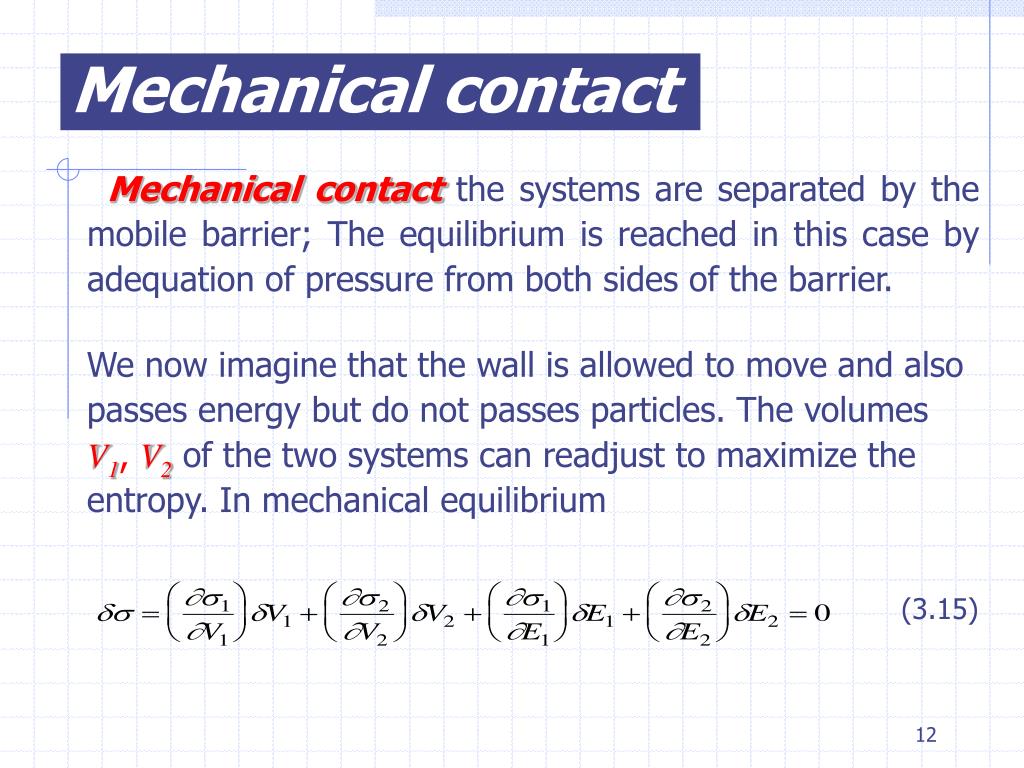 Mechanical contact

Mechanical contact the systems are separated by the mobile barrier; The equilibrium is reached in this case by adequation of pressure from both sides of the barrier.

We now imagine that the wall is allowed to move and also passes energy but do not passes particles. The volumes $V_1$, $V_2$ of the two systems can readjust to maximize the entropy. In mechanical equilibrium

$\delta\sigma = \left(\frac{\partial\sigma_1}{\partial V_1}\right)\delta V_1 + \left(\frac{\partial\sigma_2}{\partial V_2}\right)\delta V_2 + \left(\frac{\partial\sigma_1}{\partial E_1}\right)\delta E_1 + \left(\frac{\partial\sigma_2}{\partial E_2}\right)\delta E_2 = 0$ (3.15)

12